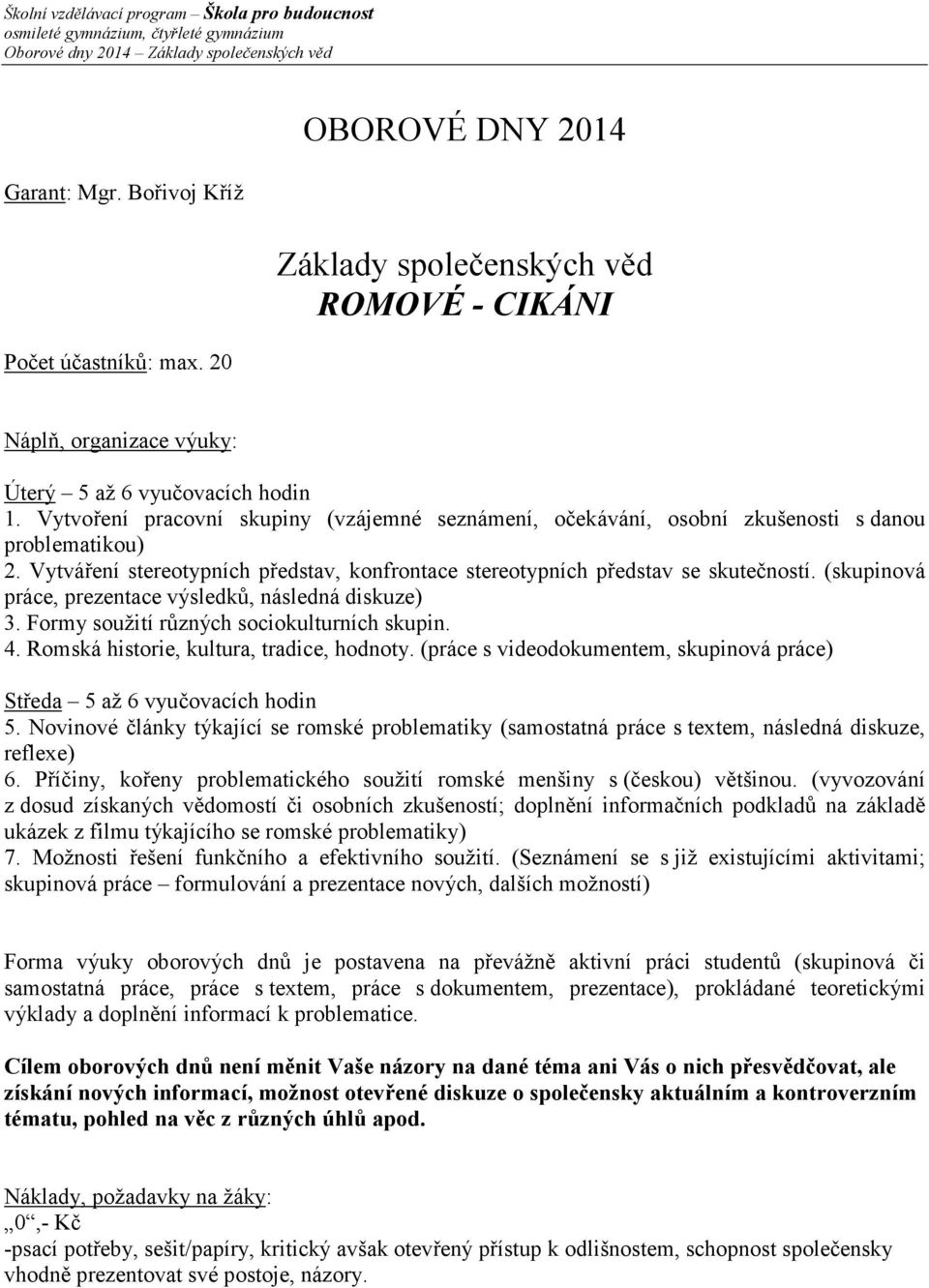 Školní vzdělávací program – Škola pro budoucnost
osmileté gymnázium, čtyřleté gymnázium
Oborové dny 2014 – Základy společenských věd

OBOROVÉ DNY 2014

Garant: Mgr. Bořivoj Kříž

Základy společenských věd
ROMOVÉ - CIKÁNI

Počet účastníků: max. 20

Náplň, organizace výuky:

Úterý – 5 až 6 vyučovacích hodin
1. Vytvoření pracovní skupiny (vzájemné seznámení, očekávání, osobní zkušenosti s danou problematikou)
2. Vytváření stereotypních představ, konfrontace stereotypních představ se skutečností. (skupinová práce, prezentace výsledků, následná diskuze)
3. Formy soužití různých sociokulturních skupin.
4. Romská historie, kultura, tradice, hodnoty. (práce s videodokumentem, skupinová práce)

Středa – 5 až 6 vyučovacích hodin
5. Novinové články týkající se romské problematiky (samostatná práce s textem, následná diskuze, reflexe)
6. Příčiny, kořeny problematického soužití romské menšiny s (českou) většinou. (vyvozování z dosud získaných vědomostí či osobních zkušeností; doplnění informačních podkladů na základě ukázek z filmu týkajícího se romské problematiky)
7. Možnosti řešení funkčního a efektivního soužití. (Seznámení se s již existujícími aktivitami; skupinová práce – formulování a prezentace nových, dalších možností)

Forma výuky oborových dnů je postavena na převážně aktivní práci studentů (skupinová či samostatná práce, práce s textem, práce s dokumentem, prezentace), prokládané teoretickými výklady a doplnění informací k problematice.

Cílem oborových dnů není měnit Vaše názory na dané téma ani Vás o nich přesvědčovat, ale získání nových informací, možnost otevřené diskuze o společensky aktuálním a kontroverzním tématu, pohled na věc z různých úhlů apod.

Náklady, požadavky na žáky:
„0“,- Kč
-psací potřeby, sešit/papíry, kritický avšak otevřený přístup k odlišnostem, schopnost společensky vhodně prezentovat své postoje, názory.